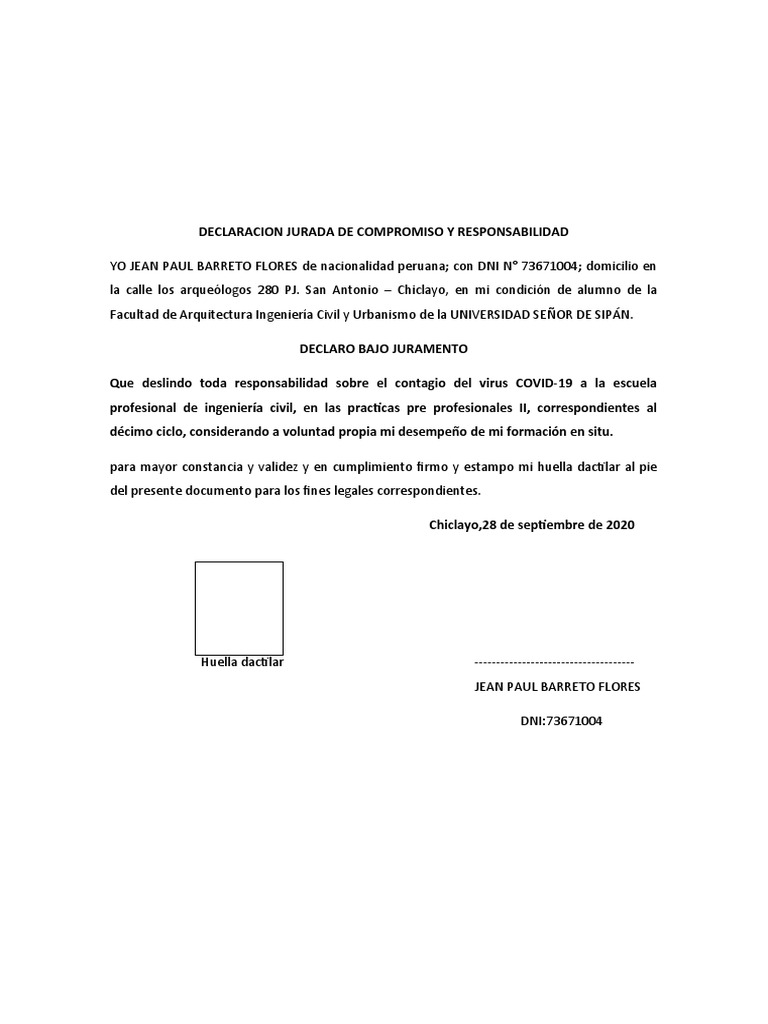 DECLARACION JURADA DE COMPROMISO Y RESPONSABILIDAD

YO JEAN PAUL BARRETO FLORES de nacionalidad peruana; con DNI N° 73671004; domicilio en la calle los arqueólogos 280 PJ. San Antonio – Chiclayo, en mi condición de alumno de la Facultad de Arquitectura Ingeniería Civil y Urbanismo de la UNIVERSIDAD SEÑOR DE SIPÁN.

DECLARO BAJO JURAMENTO

Que deslindo toda responsabilidad sobre el contagio del virus COVID-19 a la escuela profesional de ingeniería civil, en las practicas pre profesionales II, correspondientes al décimo ciclo, considerando a voluntad propia mi desempeño de mi formación en situ.

para mayor constancia y validez y en cumplimiento firmo y estampo mi huella dactilar al pie del presente documento para los fines legales correspondientes.

Chiclayo,28 de septiembre de 2020

Huella dactilar

-------------------------------------

JEAN PAUL BARRETO FLORES

DNI:73671004